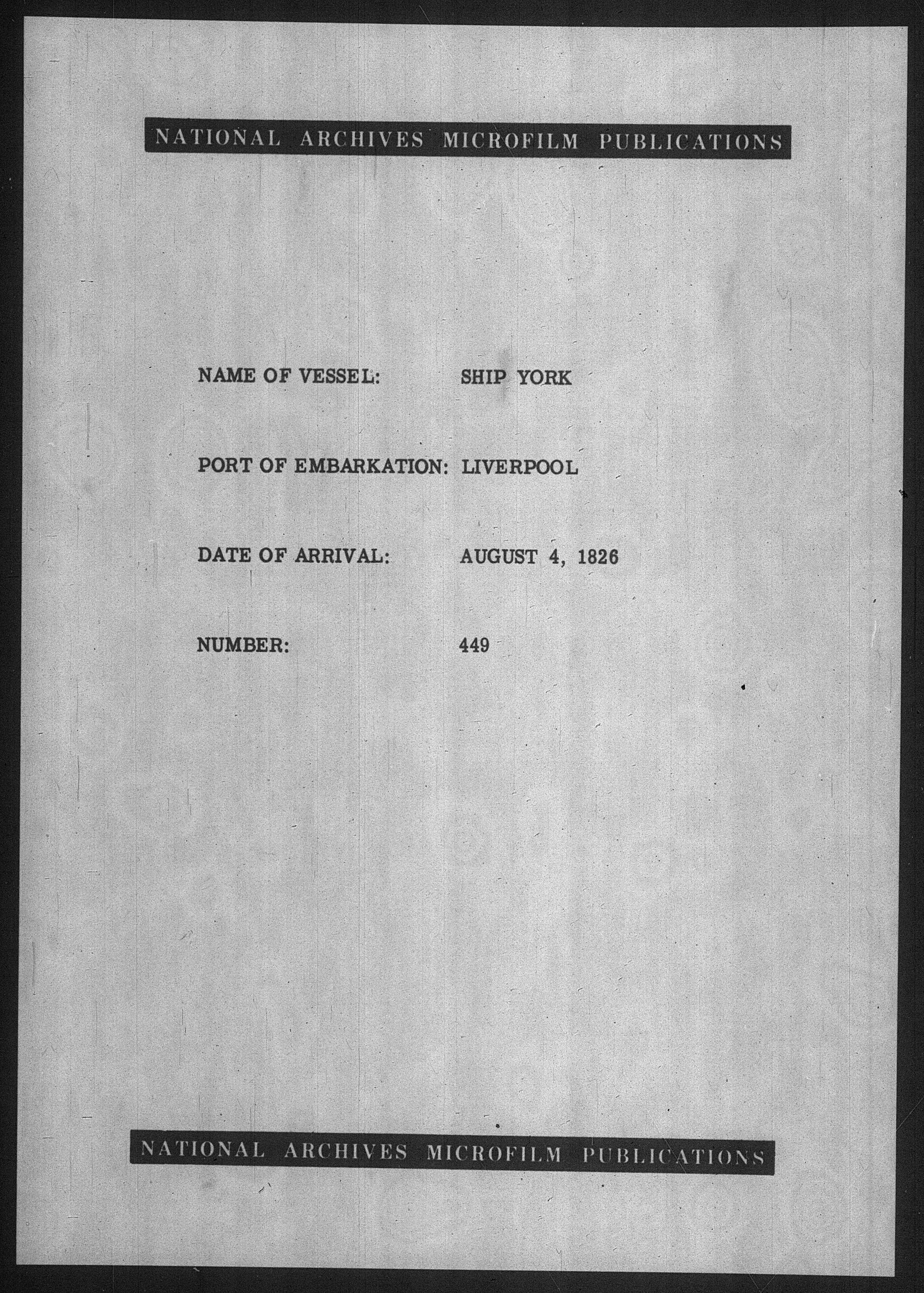 NATIONAL ARCHIVES MICROFILM PUBLICATIONS

NAME OF VESSEL: SHIP YORK

PORT OF EMBARKATION: LIVERPOOL

DATE OF ARRIVAL: AUGUST 4, 1826

NUMBER: 449

NATIONAL ARCHIVES MICROFILM PUBLICATIONS